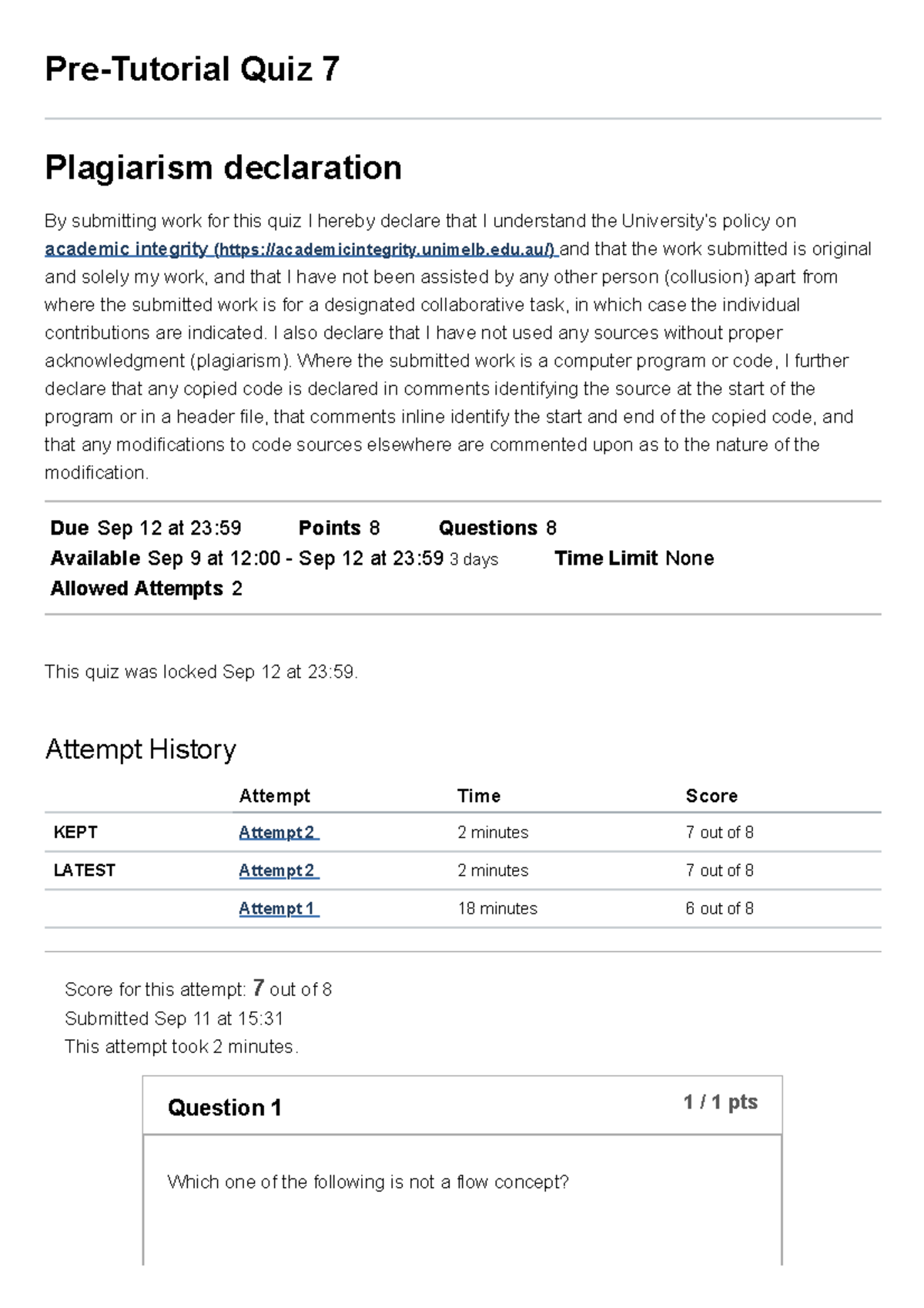 Pre-Tutorial Quiz 7

Plagiarism declaration

By submitting work for this quiz I hereby declare that I understand the University's policy on academic integrity (https://academicintegrity.unimelb.edu.au/) and that the work submitted is original and solely my work, and that I have not been assisted by any other person (collusion) apart from where the submitted work is for a designated collaborative task, in which case the individual contributions are indicated. I also declare that I have not used any sources without proper acknowledgment (plagiarism). Where the submitted work is a computer program or code, I further declare that any copied code is declared in comments identifying the source at the start of the program or in a header file, that comments inline identify the start and end of the copied code, and that any modifications to code sources elsewhere are commented upon as to the nature of the modification.

Due Sep 12 at 23:59 Points 8 Questions 8
Available Sep 9 at 12:00 - Sep 12 at 23:59 3 days Time Limit None
Allowed Attempts 2

This quiz was locked Sep 12 at 23:59.

Attempt History

| | Attempt | Time | Score |
|---|---|---|---|
| KEPT | Attempt 2 | 2 minutes | 7 out of 8 |
| LATEST | Attempt 2 | 2 minutes | 7 out of 8 |
| | Attempt 1 | 18 minutes | 6 out of 8 |

Score for this attempt: 7 out of 8
Submitted Sep 11 at 15:31
This attempt took 2 minutes.

Question 1 1 / 1 pts

Which one of the following is not a flow concept?